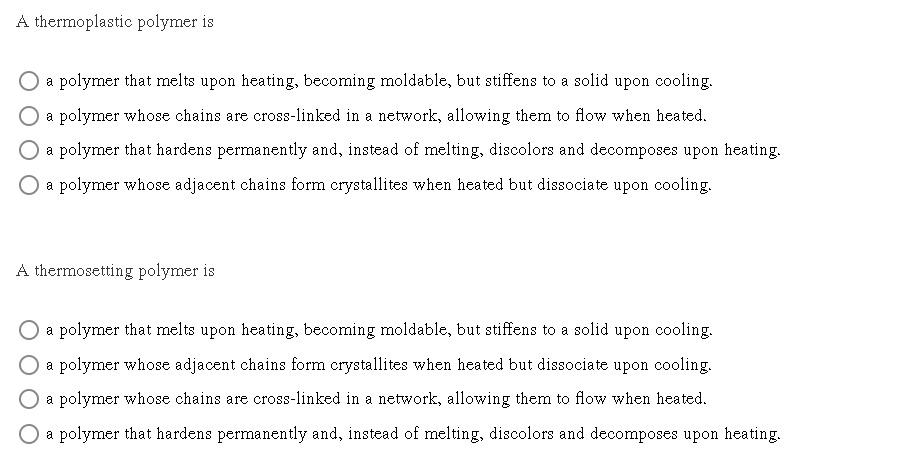 A thermoplastic polymer is

a polymer that melts upon heating, becoming moldable, but stiffens to a solid upon cooling.
a polymer whose chains are cross-linked in a network, allowing them to flow when heated.
a polymer that hardens permanently and, instead of melting, discolors and decomposes upon heating.
a polymer whose adjacent chains form crystallites when heated but dissociate upon cooling.

A thermosetting polymer is

a polymer that melts upon heating, becoming moldable, but stiffens to a solid upon cooling.
a polymer whose adjacent chains form crystallites when heated but dissociate upon cooling.
a polymer whose chains are cross-linked in a network, allowing them to flow when heated.
a polymer that hardens permanently and, instead of melting, discolors and decomposes upon heating.